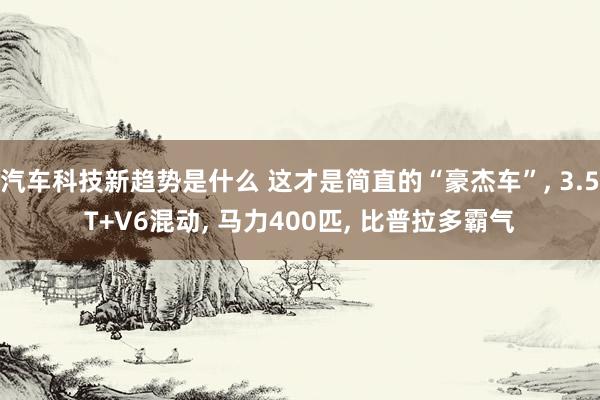 汽车科技新趋势是什么 这才是简直的“豪杰车”, 3.5T+V6混动, 马力400匹, 比普拉多霸气